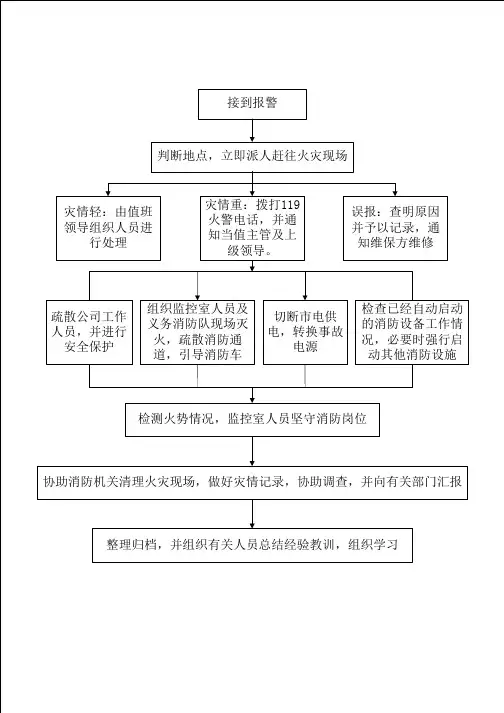 接到报警

判断地点，立即派人赶往火灾现场

灾情轻：由值班领导组织人员进行处理

灾情重：拨打119火警电话，并通知当值主管及上级领导。

误报：查明原因并予以记录，通知维保方维修

疏散公司工作人员，并进行安全保护

组织监控室人员及义务消防队现场灭火，疏散消防通道，引导消防车

切断市电供电，转换事故电源

检查已经自动启动的消防设备工作情况，必要时强行启动其他消防设施

检测火势情况，监控室人员坚守消防岗位

协助消防机关清理火灾现场，做好灾情记录，协助调查，并向有关部门汇报

整理归档，并组织有关人员总结经验教训，组织学习